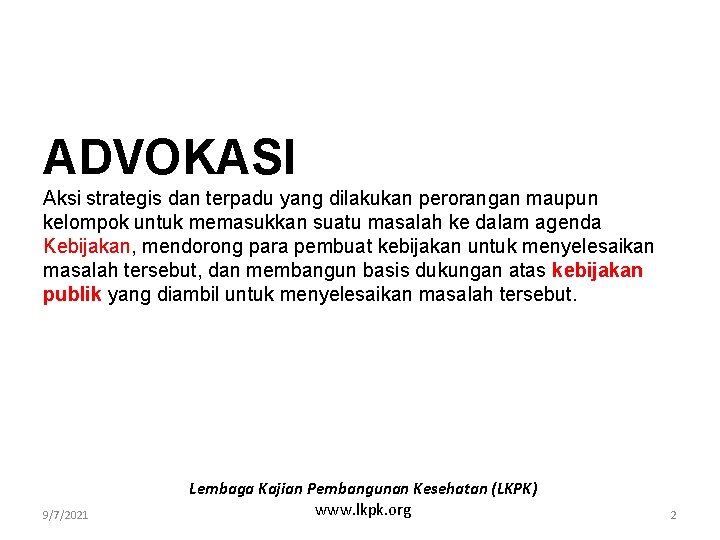 ADVOKASI

Aksi strategis dan terpadu yang dilakukan perorangan maupun kelompok untuk memasukkan suatu masalah ke dalam agenda Kebijakan, mendorong para pembuat kebijakan untuk menyelesaikan masalah tersebut, dan membangun basis dukungan atas kebijakan publik yang diambil untuk menyelesaikan masalah tersebut.

Lembaga Kajian Pembangunan Kesehatan (LKPK)
www.lkpk.org

9/7/2021

2